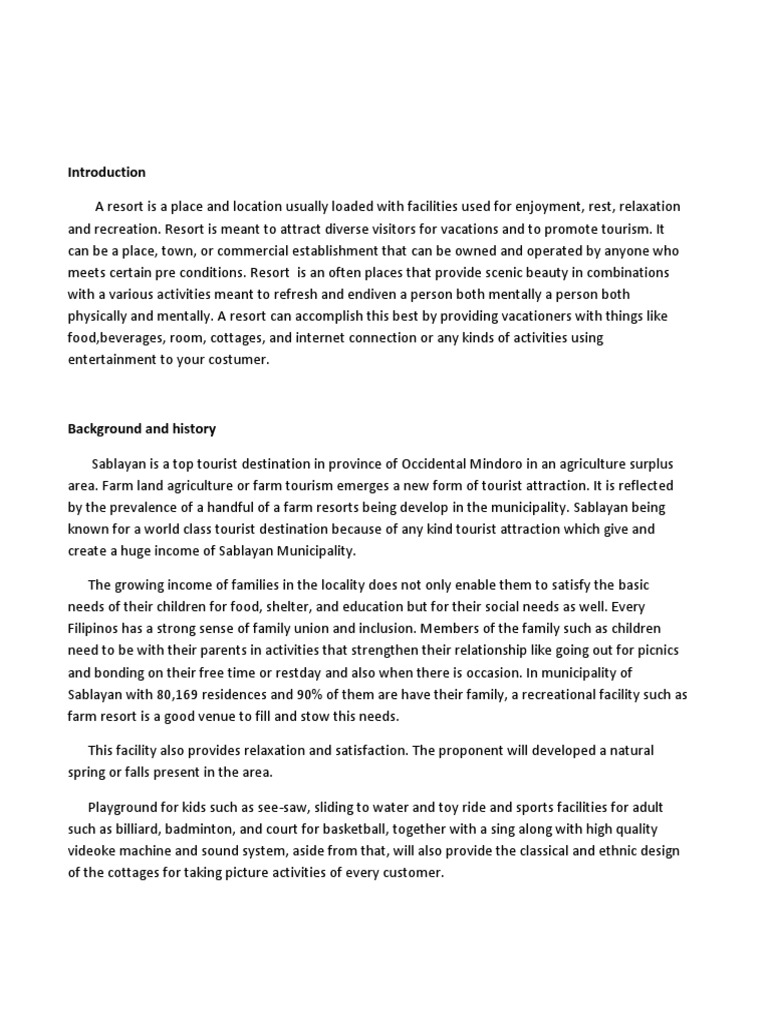 Introduction

A resort is a place and location usually loaded with facilities used for enjoyment, rest, relaxation and recreation. Resort is meant to attract diverse visitors for vacations and to promote tourism. It can be a place, town, or commercial establishment that can be owned and operated by anyone who meets certain pre conditions. Resort is an often places that provide scenic beauty in combinations with a various activities meant to refresh and endiven a person both mentally a person both physically and mentally. A resort can accomplish this best by providing vacationers with things like food,beverages, room, cottages, and internet connection or any kinds of activities using entertainment to your costumer.

Background and history

Sablayan is a top tourist destination in province of Occidental Mindoro in an agriculture surplus area. Farm land agriculture or farm tourism emerges a new form of tourist attraction. It is reflected by the prevalence of a handful of a farm resorts being develop in the municipality. Sablayan being known for a world class tourist destination because of any kind tourist attraction which give and create a huge income of Sablayan Municipality.

The growing income of families in the locality does not only enable them to satisfy the basic needs of their children for food, shelter, and education but for their social needs as well. Every Filipinos has a strong sense of family union and inclusion. Members of the family such as children need to be with their parents in activities that strengthen their relationship like going out for picnics and bonding on their free time or restday and also when there is occasion. In municipality of Sablayan with 80,169 residences and 90% of them are have their family, a recreational facility such as farm resort is a good venue to fill and stow this needs.

This facility also provides relaxation and satisfaction. The proponent will developed a natural spring or falls present in the area.

Playground for kids such as see-saw, sliding to water and toy ride and sports facilities for adult such as billiard, badminton, and court for basketball, together with a sing along with high quality videoke machine and sound system, aside from that, will also provide the classical and ethnic design of the cottages for taking picture activities of every customer.